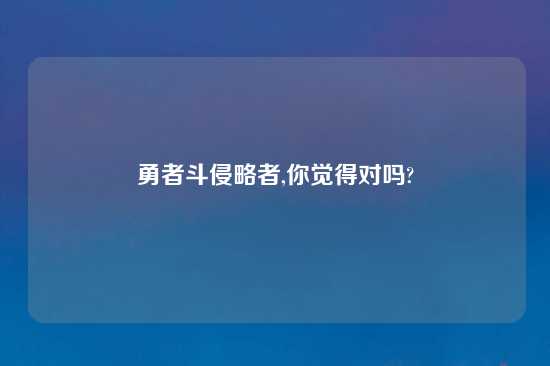 勇者斗侵略者,你觉得对吗?